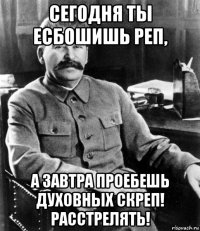 СЕГОДНЯ ТЫ ЕСБОШИШЬ РЕП,

А ЗАВТРА ПРОЕБЕШЬ ДУХОВНЫХ СКРЕП! РАССТРЕЛЯТЬ!

risovach.ru